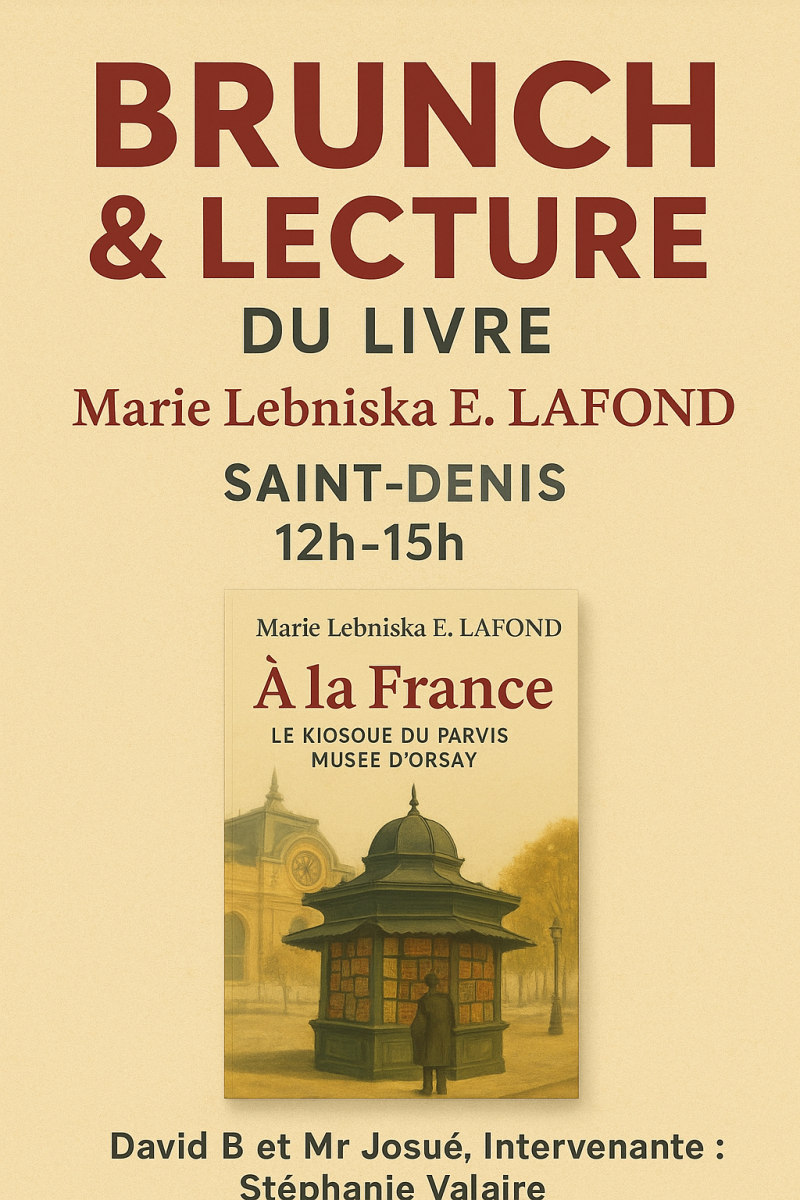 BRUNCH
& LECTURE
DU LIVRE
Marie Lebniska E. LAFOND
SAINT-DENIS
12h-15h

Marie Lebniska E. LAFOND
À la France
LE KIOSOUE DU PARVIS
MUSEE D'ORSAY

David B et Mr Josué, Intervenante :
Stéphanie Valaire